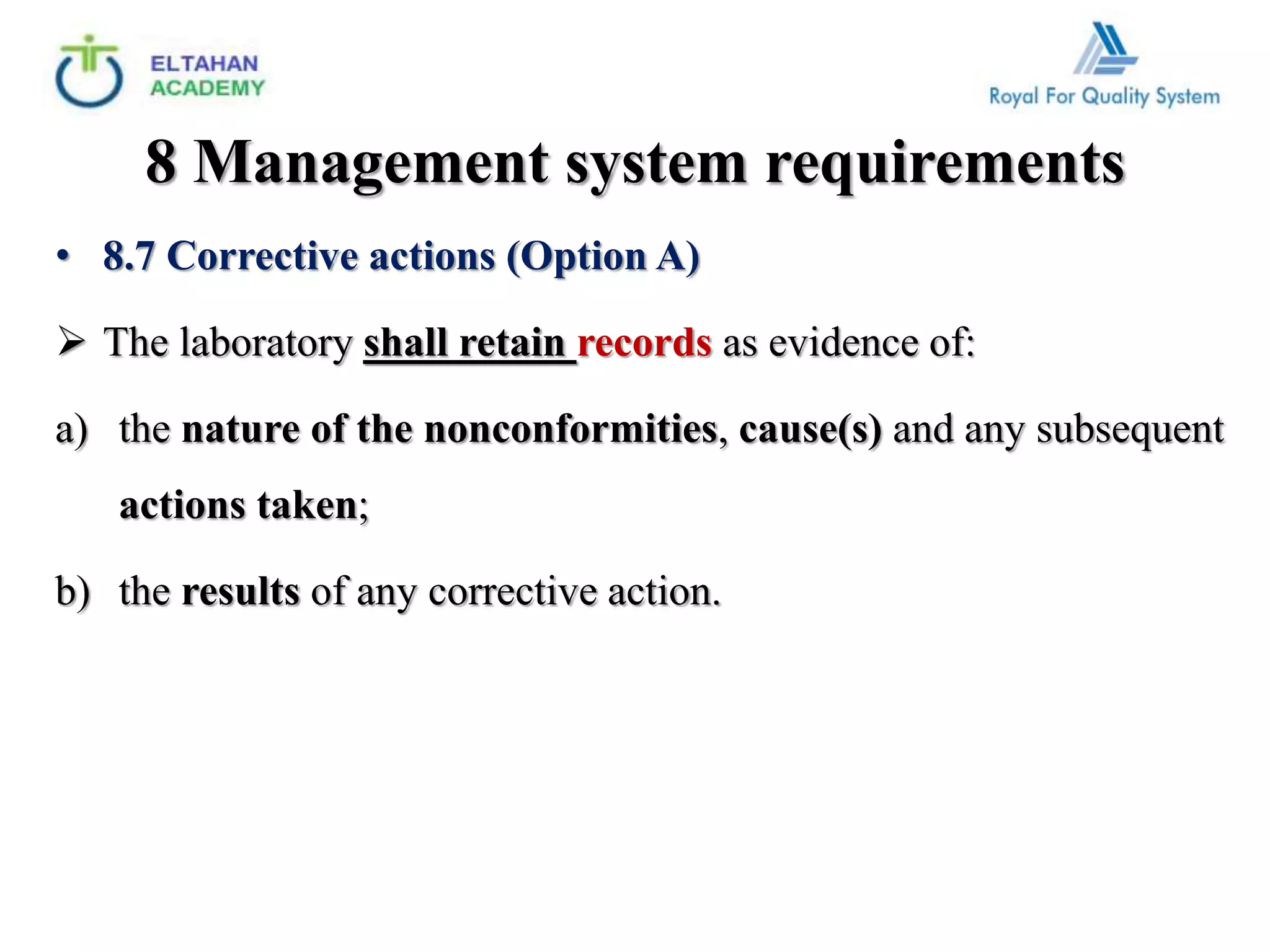 ELTAHAN ACADEMY

Royal For Quality System

8 Management system requirements

• 8.7 Corrective actions (Option A)

➢ The laboratory shall retain records as evidence of:

a) the nature of the nonconformities, cause(s) and any subsequent actions taken;

b) the results of any corrective action.